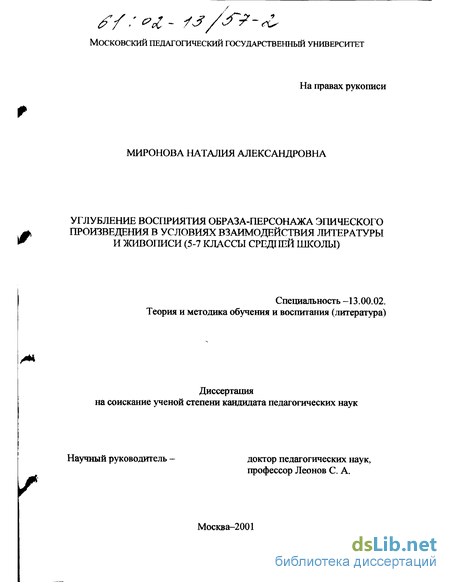 61:02-13/57-2

МОСКОВСКИЙ ПЕДАГОГИЧЕСКИЙ ГОСУДАРСТВЕННЫЙ УНИВЕРСИТЕТ

На правах рукописи

МИРОНОВА НАТАЛИЯ АЛЕКСАНДРОВНА

УГЛУБЛЕНИЕ ВОСПРИЯТИЯ ОБРАЗА-ПЕРСОНАЖА ЭПИЧЕСКОГО ПРОИЗВЕДЕНИЯ В УСЛОВИЯХ ВЗАИМОДЕЙСТВИЯ ЛИТЕРАТУРЫ И ЖИВОПИСИ (5-7 КЛАССЫ СРЕДНЕЙ ШКОЛЫ)

Специальность –13.00.02.
Теория и методика обучения и воспитания (литература)

Диссертация
на соискание ученой степени кандидата педагогических наук

Научный руководитель –

доктор педагогических наук,
профессор Леонов С. А.

Москва–2001

dsLib.net
библиотека диссертаций